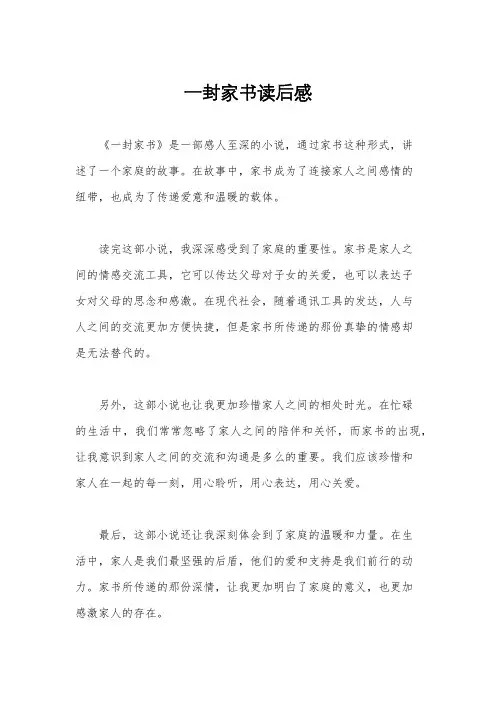 一封家书读后感

《一封家书》是一部感人至深的小说，通过家书这种形式，讲述了一个家庭的故事。在故事中，家书成为了连接家人之间感情的纽带，也成为了传递爱意和温暖的载体。

读完这部小说，我深深感受到了家庭的重要性。家书是家人之间的情感交流工具，它可以传达父母对子女的关爱，也可以表达子女对父母的思念和感激。在现代社会，随着通讯工具的发达，人与人之间的交流更加方便快捷，但是家书所传递的那份真挚的情感却是无法替代的。

另外，这部小说也让我更加珍惜家人之间的相处时光。在忙碌的生活中，我们常常忽略了家人之间的陪伴和关怀，而家书的出现，让我意识到家人之间的交流和沟通是多么的重要。我们应该珍惜和家人在一起的每一刻，用心聆听，用心表达，用心关爱。

最后，这部小说还让我深刻体会到了家庭的温暖和力量。在生活中，家人是我们最坚强的后盾，他们的爱和支持是我们前行的动力。家书所传递的那份深情，让我更加明白了家庭的意义，也更加感激家人的存在。